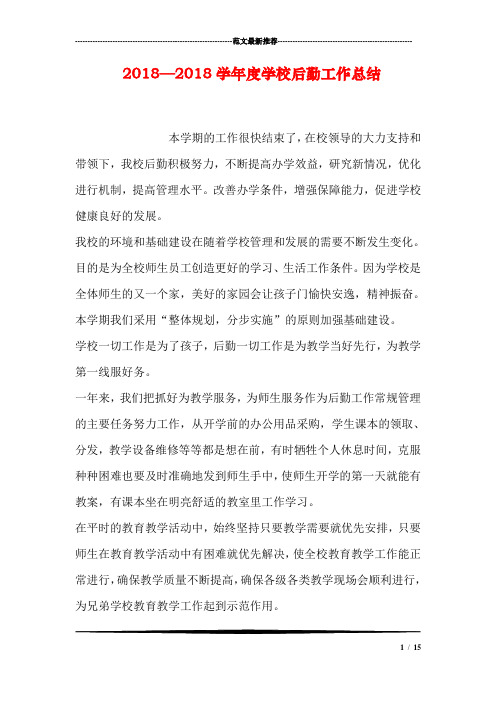 范文最新推荐

2018—2018 学年度学校后勤工作总结

本学期的工作很快结束了，在校领导的大力支持和带领下，我校后勤积极努力，不断提高办学效益，研究新情况，优化进行机制，提高管理水平。改善办学条件，增强保障能力，促进学校健康良好的发展。

我校的环境和基础建设在随着学校管理和发展的需要不断发生变化。目的是为全校师生员工创造更好的学习、生活工作条件。因为学校是全体师生的又一个家，美好的家园会让孩子门愉快安逸，精神振奋。本学期我们采用“整体规划，分步实施”的原则加强基础建设。

学校一切工作是为了孩子，后勤一切工作是为教学当好先行，为教学第一线服好务。

一年来，我们把抓好为教学服务，为师生服务作为后勤工作常规管理的主要任务努力工作，从开学前的办公用品采购，学生课本的领取、分发，教学设备维修等等都是想在前，有时牺牲个人休息时间，克服种种困难也要及时准确地发到师生手中，使师生开学的第一天就能有教案，有课本坐在明亮舒适的教室里工作学习。

在平时的教育教学活动中，始终坚持只要教学需要就优先安排，只要师生在教育教学活动中有困难就优先解决，使全校教育教学工作能正常进行，确保教学质量不断提高，确保各级各类教学现场会顺利进行，为兄弟学校教育教学工作起到示范作用。

1 / 15